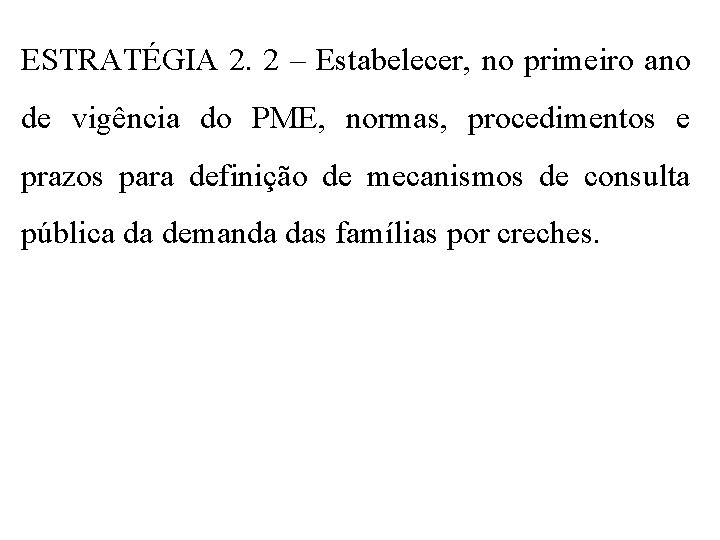 ESTRATÉGIA 2. 2 – Estabelecer, no primeiro ano de vigência do PME, normas, procedimentos e prazos para definição de mecanismos de consulta pública da demanda das famílias por creches.